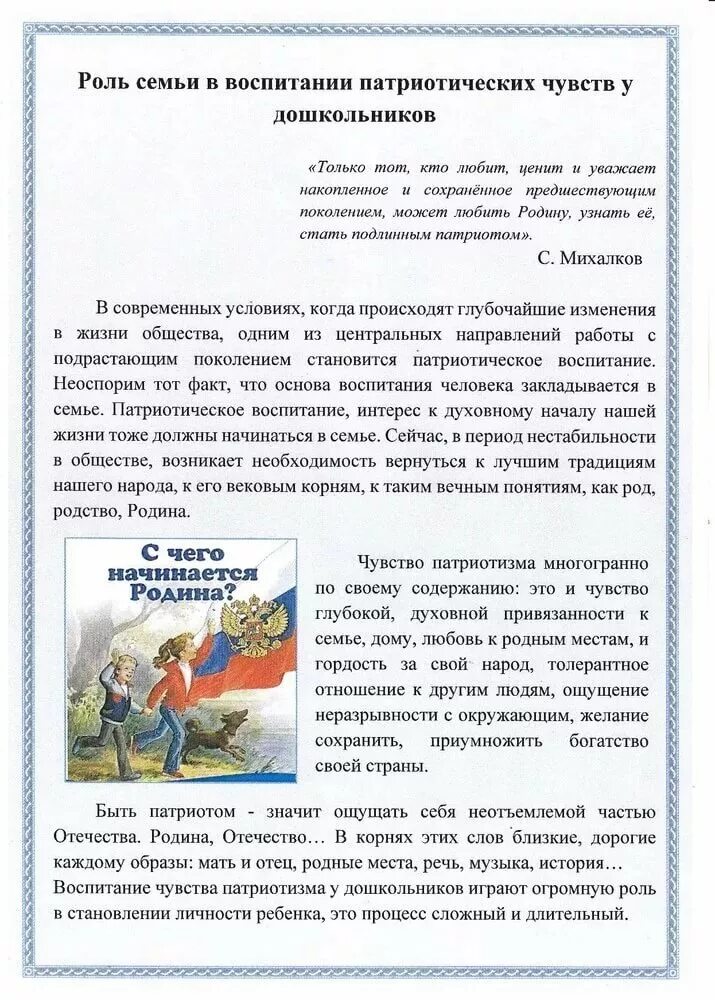 Роль семьи в воспитании патриотических чувств у дошкольников

«Только тот, кто любит, ценит и уважает накопленное и сохранённое предшествующим поколением, может любить Родину, узнать её, стать подлинным патриотом».

С. Михалков

В современных условиях, когда происходят глубочайшие изменения в жизни общества, одним из центральных направлений работы с подрастающим поколением становится патриотическое воспитание. Неоспорим тот факт, что основа воспитания человека закладывается в семье. Патриотическое воспитание, интерес к духовному началу нашей жизни тоже должны начинаться в семье. Сейчас, в период нестабильности в обществе, возникает необходимость вернуться к лучшим традициям нашего народа, к его вековым корням, к таким вечным понятиям, как род, родство, Родина.

С чего начинается Родина?

Чувство патриотизма многогранно по своему содержанию: это и чувство глубокой, духовной привязанности к семье, дому, любовь к родным местам, и гордость за свой народ, толерантное отношение к другим людям, ощущение неразрывности с окружающим, желание сохранить, приумножить богатство своей страны.

Быть патриотом - значит ощущать себя неотъемлемой частью Отечества. Родина, Отечество… В корнях этих слов близкие, дорогие каждому образы: мать и отец, родные места, речь, музыка, история… Воспитание чувства патриотизма у дошкольников играют огромную роль в становлении личности ребенка, это процесс сложный и длительный.